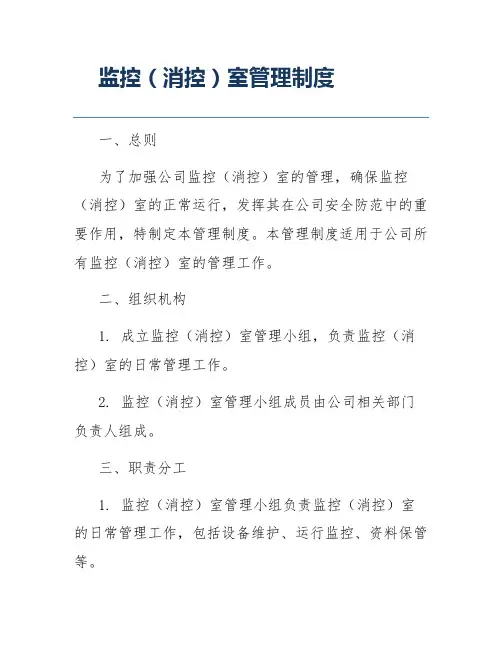 监控（消控）室管理制度

一、总则

为了加强公司监控（消控）室的管理，确保监控（消控）室的正常运行，发挥其在公司安全防范中的重要作用，特制定本管理制度。本管理制度适用于公司所有监控（消控）室的管理工作。

二、组织机构

1. 成立监控（消控）室管理小组，负责监控（消控）室的日常管理工作。

2. 监控（消控）室管理小组成员由公司相关部门负责人组成。

三、职责分工

1. 监控（消控）室管理小组负责监控（消控）室的日常管理工作，包括设备维护、运行监控、资料保管等。